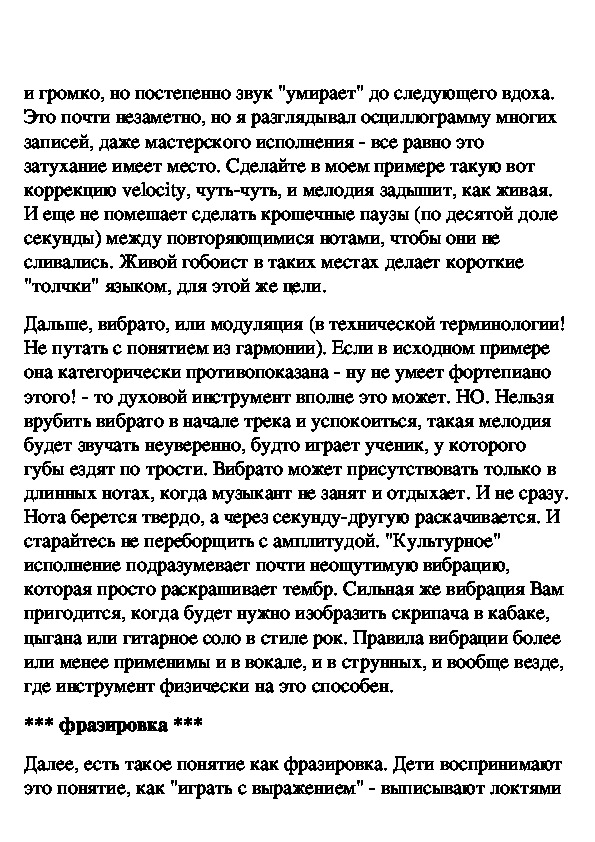 и громко, но постепенно звук "умирает" до следующего вдоха. Это почти незаметно, но я разглядывал осциллограмму многих записей, даже мастерского исполнения - все равно это затухание имеет место. Сделайте в моем примере такую вот коррекцию velocity, чуть-чуть, и мелодия задышит, как живая. И еще не помешает сделать крошечные паузы (по десятой доле секунды) между повторяющимися нотами, чтобы они не сливались. Живой гобоист в таких местах делает короткие "толчки" языком, для этой же цели.

Дальше, вибрато, или модуляция (в технической терминологии! Не путать с понятием из гармонии). Если в исходном примере она категорически противопоказана - ну не умеет фортепиано этого! - то духовой инструмент вполне это может. НО. Нельзя врубить вибрато в начале трека и успокоиться, такая мелодия будет звучать неуверенно, будто играет ученик, у которого губы ездят по трости. Вибрато может присутствовать только в длинных нотах, когда музыкант не занят и отдыхает. И не сразу. Нота берется твердо, а через секунду-другую раскачивается. И старайтесь не переборщить с амплитудой. "Культурное" исполнение подразумевает почти неощутимую вибрацию, которая просто раскрашивает тембр. Сильная же вибрация Вам пригодится, когда будет нужно изобразить скрипача в кабаке, цыгана или гитарное соло в стиле рок. Правила вибрации более или менее применимы и в вокале, и в струнных, и вообще везде, где инструмент физически на это способен.

*** фразировка ***

Далее, есть такое понятие как фразировка. Дети воспринимают это понятие, как "играть с выражением" - выписывают локтями